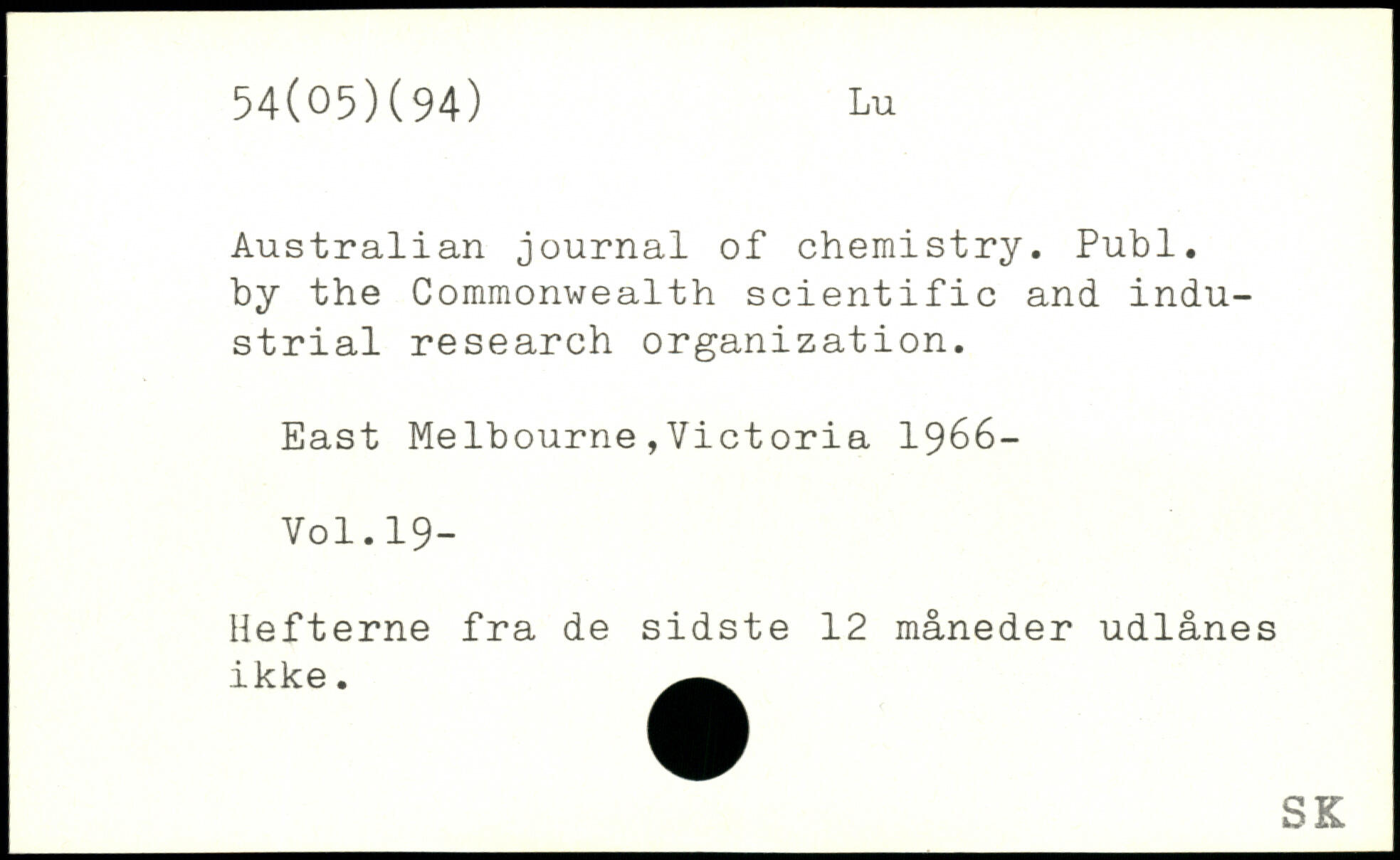 54(05)(94) Lu

Australian journal of chemistry. Publ. by the Commonwealth scientific and industrial research organization.

East Melbourne,Victoria 1966-

Vol.19-

Hefterne fra de sidste 12 måneder udlånes ikke.

SK